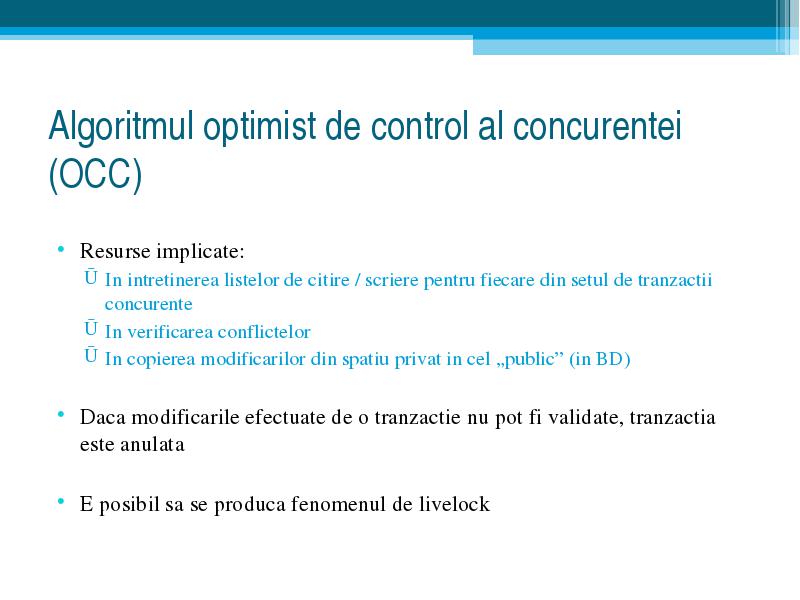 Algoritmul optimist de control al concurentei (OCC)

• Resurse implicate:
Ū In intretinerea listelor de citire / scriere pentru fiecare din setul de tranzactii concurente
Ū In verificarea conflictelor
Ū In copierea modificarilor din spatiu privat in cel „public” (in BD)

• Daca modificarile efectuate de o tranzactie nu pot fi validate, tranzactia este anulata

• E posibil sa se produca fenomenul de livelock